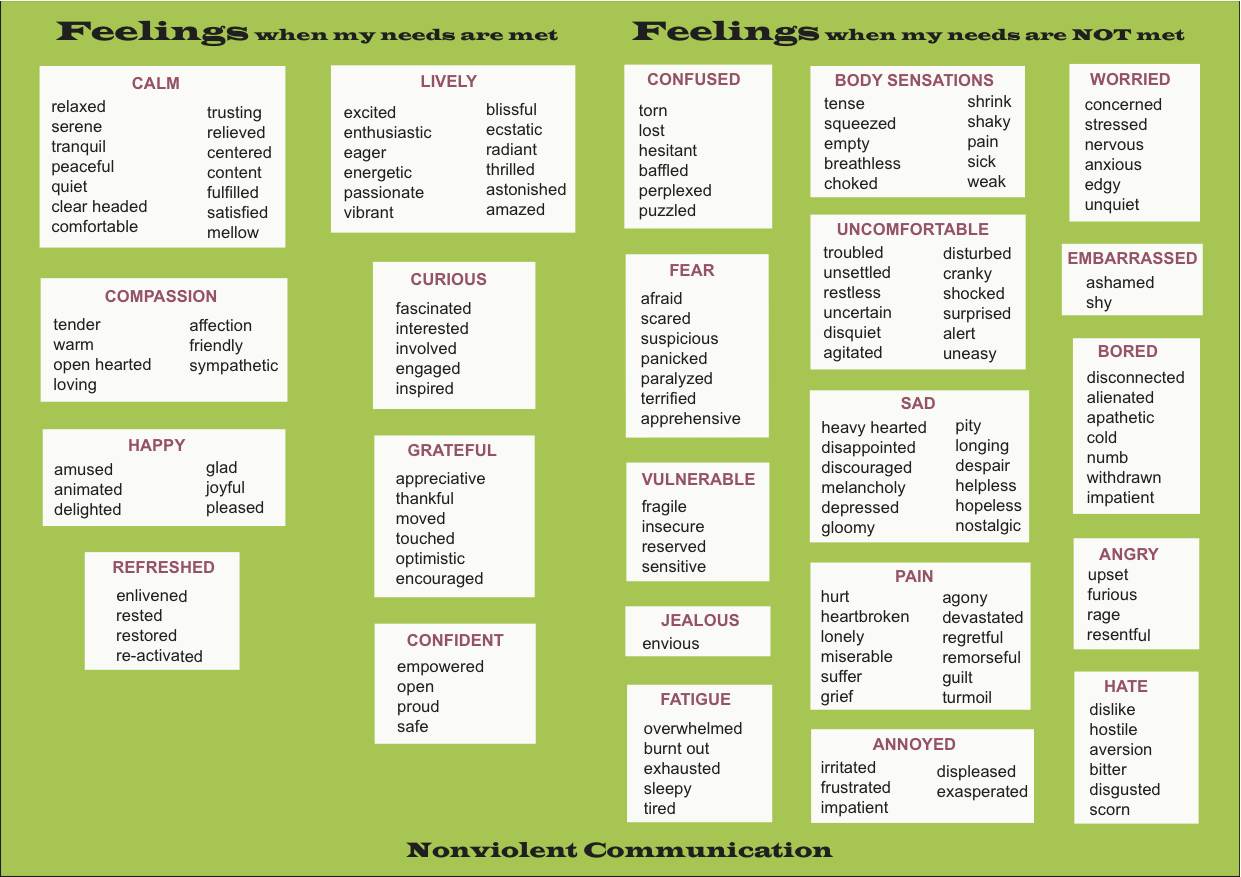 Feelings when my needs are met

CALM
relaxed
serene
tranquil
peaceful
quiet
clear headed
comfortable
trusting
relieved
centered
content
fulfilled
satisfied
mellow

COMPASSION
tender
warm
open hearted
loving
affection
friendly
sympathetic

HAPPY
amused
animated
delighted
glad
joyful
pleased

REFRESHED
enlivened
rested
restored
re-activated

LIVELY
excited
enthusiastic
eager
energetic
passionate
vibrant
blissful
ecstatic
radiant
thrilled
astonished
amazed

CURIOUS
fascinated
interested
involved
engaged
inspired

GRATEFUL
appreciative
thankful
moved
touched
optimistic
encouraged

CONFIDENT
empowered
open
proud
safe

Feelings when my needs are NOT met

CONFUSED
torn
lost
hesitant
baffled
perplexed
puzzled

FEAR
afraid
scared
suspicious
panicked
paralyzed
terrified
apprehensive

VULNERABLE
fragile
insecure
reserved
sensitive

JEALOUS
envious

FATIGUE
overwhelmed
burnt out
exhausted
sleepy
tired

BODY SENSATIONS
tense
squeezed
empty
breathless
choked
shrink
shaky
pain
sick
weak

UNCOMFORTABLE
troubled
unsettled
restless
uncertain
disquiet
agitated
disturbed
cranky
shocked
surprised
alert
uneasy

SAD
heavy hearted
disappointed
discouraged
melancholy
depressed
gloomy
pity
longing
despair
helpless
hopeless
nostalgic

PAIN
hurt
heartbroken
lonely
miserable
suffer
grief
agony
devastated
regretful
remorseful
guilt
turmoil

ANNOYED
irritated
frustrated
impatient
displeased
exasperated

WORRIED
concerned
stressed
nervous
anxious
edgy
unquiet

EMBARRASSED
ashamed
shy

BORED
disconnected
alienated
apathetic
cold
numb
withdrawn
impatient

ANGRY
upset
furious
rage
resentful

HATE
dislike
hostile
aversion
bitter
disgusted
scorn

Nonviolent Communication